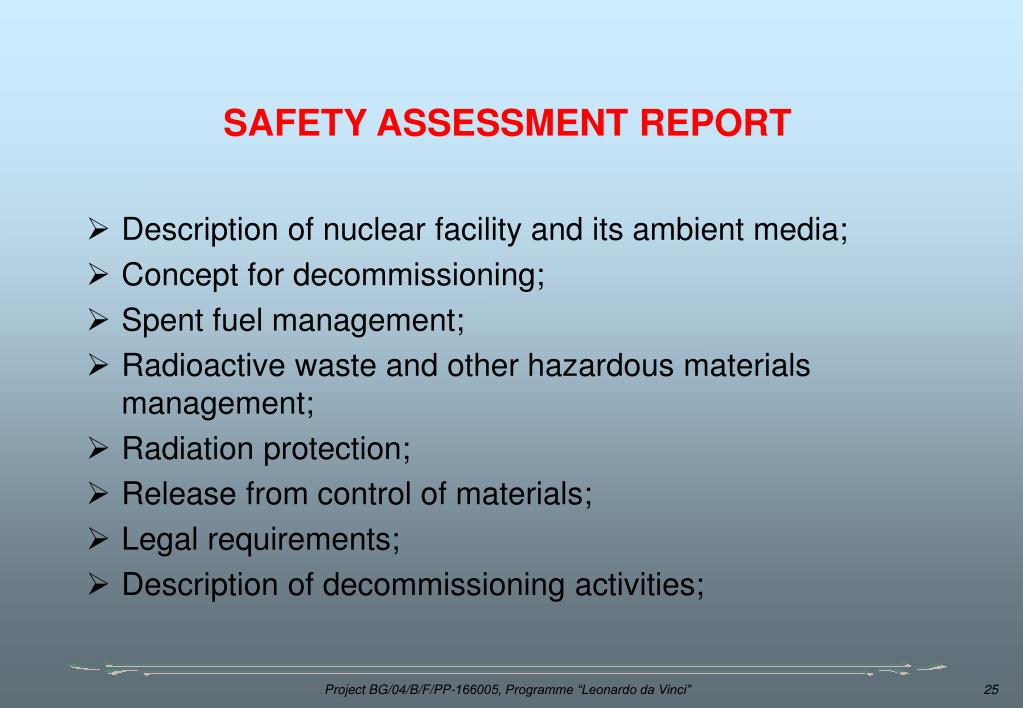 SAFETY ASSESSMENT REPORT

➢ Description of nuclear facility and its ambient media;
➢ Concept for decommissioning;
➢ Spent fuel management;
➢ Radioactive waste and other hazardous materials management;
➢ Radiation protection;
➢ Release from control of materials;
➢ Legal requirements;
➢ Description of decommissioning activities;

Project BG/04/B/F/PP-166005, Programme “Leonardo da Vinci”

25